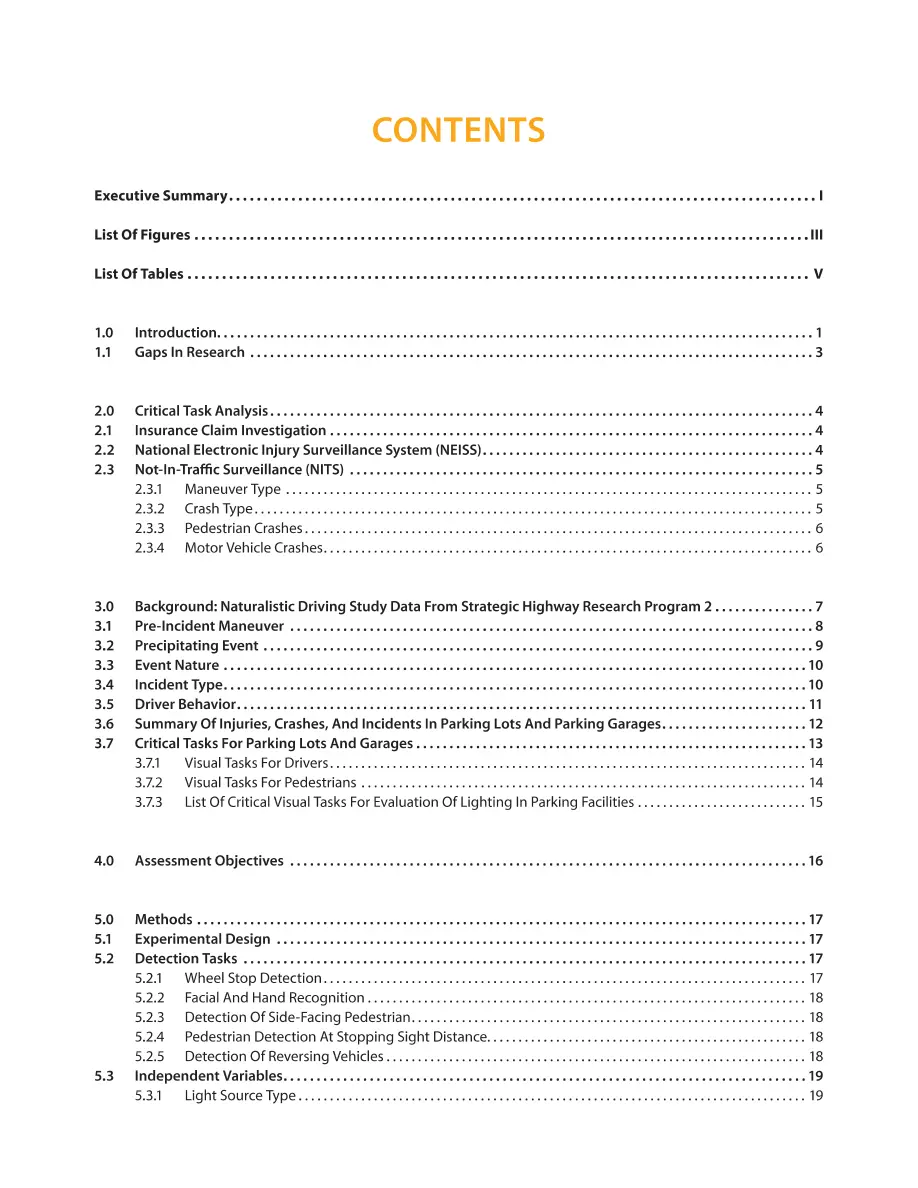 CONTENTS

Executive Summary I

List Of Figures III

List Of Tables V

1.0 Introduction 1
1.1 Gaps In Research 3

2.0 Critical Task Analysis 4
2.1 Insurance Claim Investigation 4
2.2 National Electronic Injury Surveillance System (NEISS) 4
2.3 Not-In-Traffic Surveillance (NITS) 5
2.3.1 Maneuver Type 5
2.3.2 Crash Type 5
2.3.3 Pedestrian Crashes 6
2.3.4 Motor Vehicle Crashes 6

3.0 Background: Naturalistic Driving Study Data From Strategic Highway Research Program 2 7
3.1 Pre-Incident Maneuver 8
3.2 Precipitating Event 9
3.3 Event Nature 10
3.4 Incident Type 10
3.5 Driver Behavior 11
3.6 Summary Of Injuries, Crashes, And Incidents In Parking Lots And Parking Garages 12
3.7 Critical Tasks For Parking Lots And Garages 13
3.7.1 Visual Tasks For Drivers 14
3.7.2 Visual Tasks For Pedestrians 14
3.7.3 List Of Critical Visual Tasks For Evaluation Of Lighting In Parking Facilities 15

4.0 Assessment Objectives 16

5.0 Methods 17
5.1 Experimental Design 17
5.2 Detection Tasks 17
5.2.1 Wheel Stop Detection 17
5.2.2 Facial And Hand Recognition 18
5.2.3 Detection Of Side-Facing Pedestrian 18
5.2.4 Pedestrian Detection At Stopping Sight Distance 18
5.2.5 Detection Of Reversing Vehicles 18
5.3 Independent Variables 19
5.3.1 Light Source Type 19